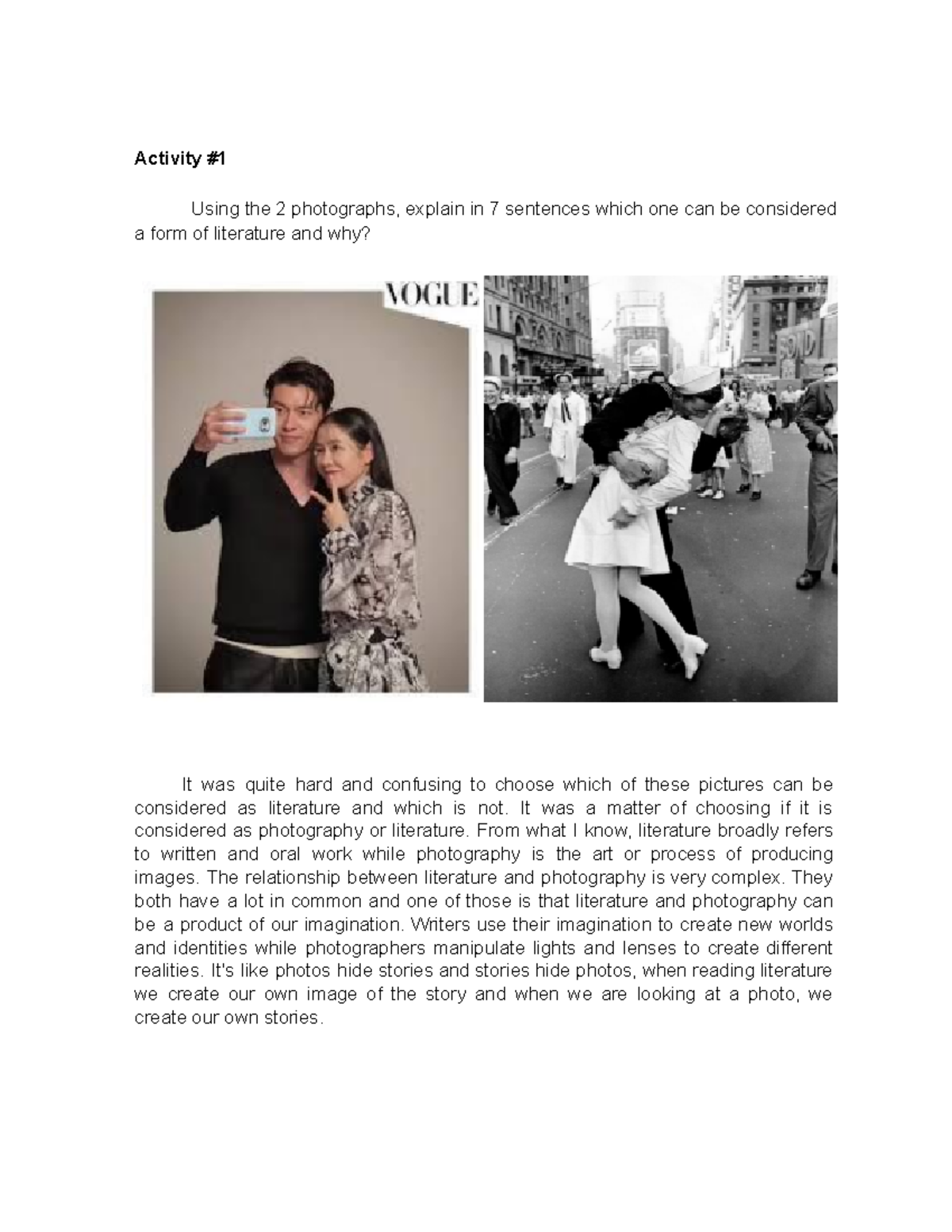 Activity #1

Using the 2 photographs, explain in 7 sentences which one can be considered a form of literature and why?

VOGUE

BOND

It was quite hard and confusing to choose which of these pictures can be considered as literature and which is not. It was a matter of choosing if it is considered as photography or literature. From what I know, literature broadly refers to written and oral work while photography is the art or process of producing images. The relationship between literature and photography is very complex. They both have a lot in common and one of those is that literature and photography can be a product of our imagination. Writers use their imagination to create new worlds and identities while photographers manipulate lights and lenses to create different realities. It's like photos hide stories and stories hide photos, when reading literature we create our own image of the story and when we are looking at a photo, we create our own stories.